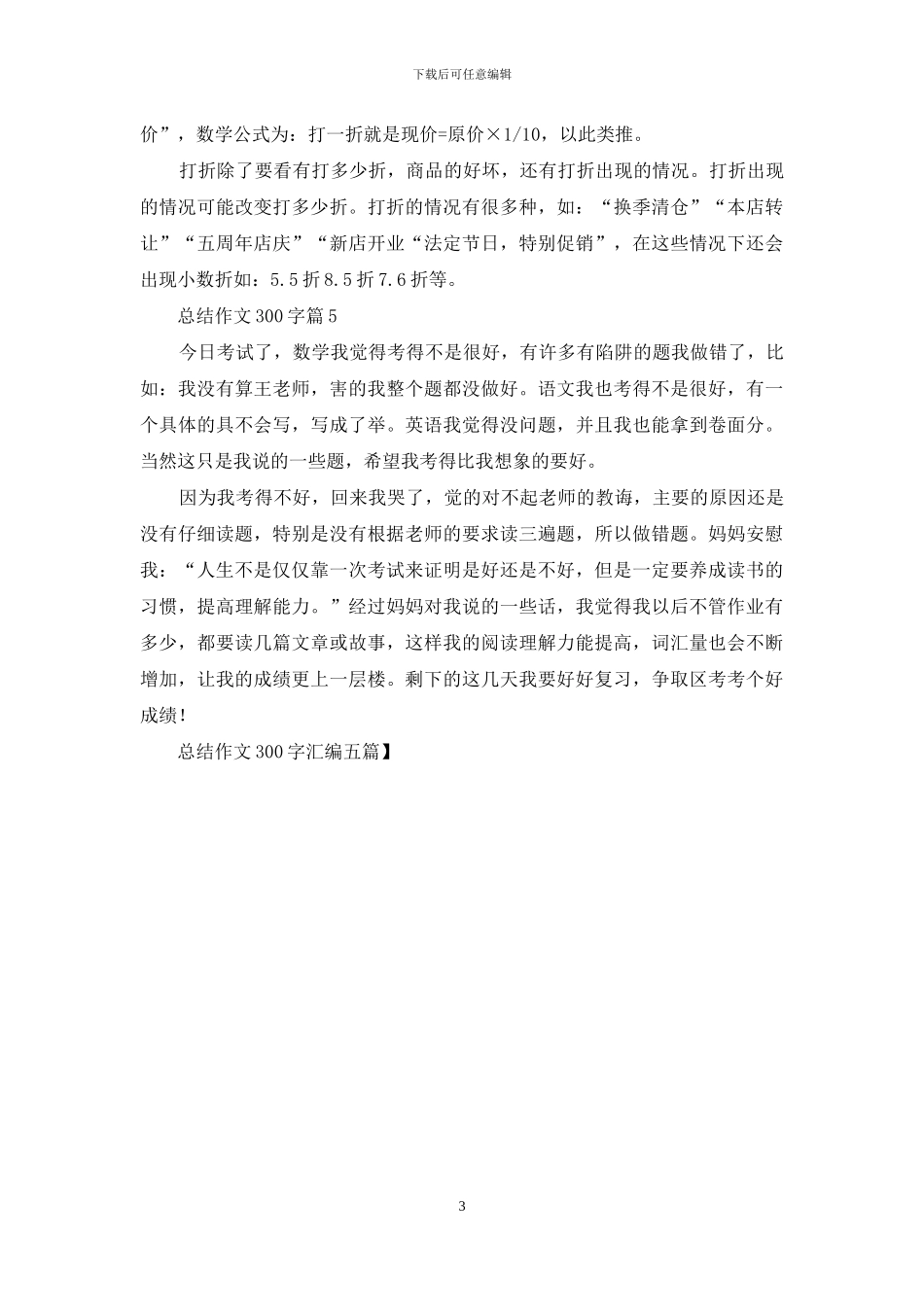 下载后可任意编辑

价”，数学公式为：打一折就是现价=原价×1/10，以此类推。

打折除了要看有打多少折，商品的好坏，还有打折出现的情况。打折出现的情况可能改变打多少折。打折的情况有很多种，如：“换季清仓”“本店转让”“五周年店庆”“新店开业“法定节日，特别促销”，在这些情况下还会出现小数折如：5.5折8.5折7.6折等。

总结作文300字篇5

今日考试了，数学我觉得考得不是很好，有许多有陷阱的题我做错了，比如：我没有算王老师，害的我整个题都没做好。语文我也考得不是很好，有一个具体的具不会写，写成了举。英语我觉得没问题，并且我也能拿到卷面分。当然这只是我说的一些题，希望我考得比我想象的要好。

因为我考得不好，回来我哭了，觉的对不起老师的教诲，主要的原因还是没有仔细读题，特别是没有根据老师的要求读三遍题，所以做错题。妈妈安慰我：“人生不是仅仅靠一次考试来证明是好还是不好，但是一定要养成读书的习惯，提高理解能力。”经过妈妈对我说的一些话，我觉得我以后不管作业有多少，都要读几篇文章或故事，这样我的阅读理解力能提高，词汇量也会不断增加，让我的成绩更上一层楼。剩下的这几天我要好好复习，争取区考考个好成绩！

总结作文300字汇编五篇】

3